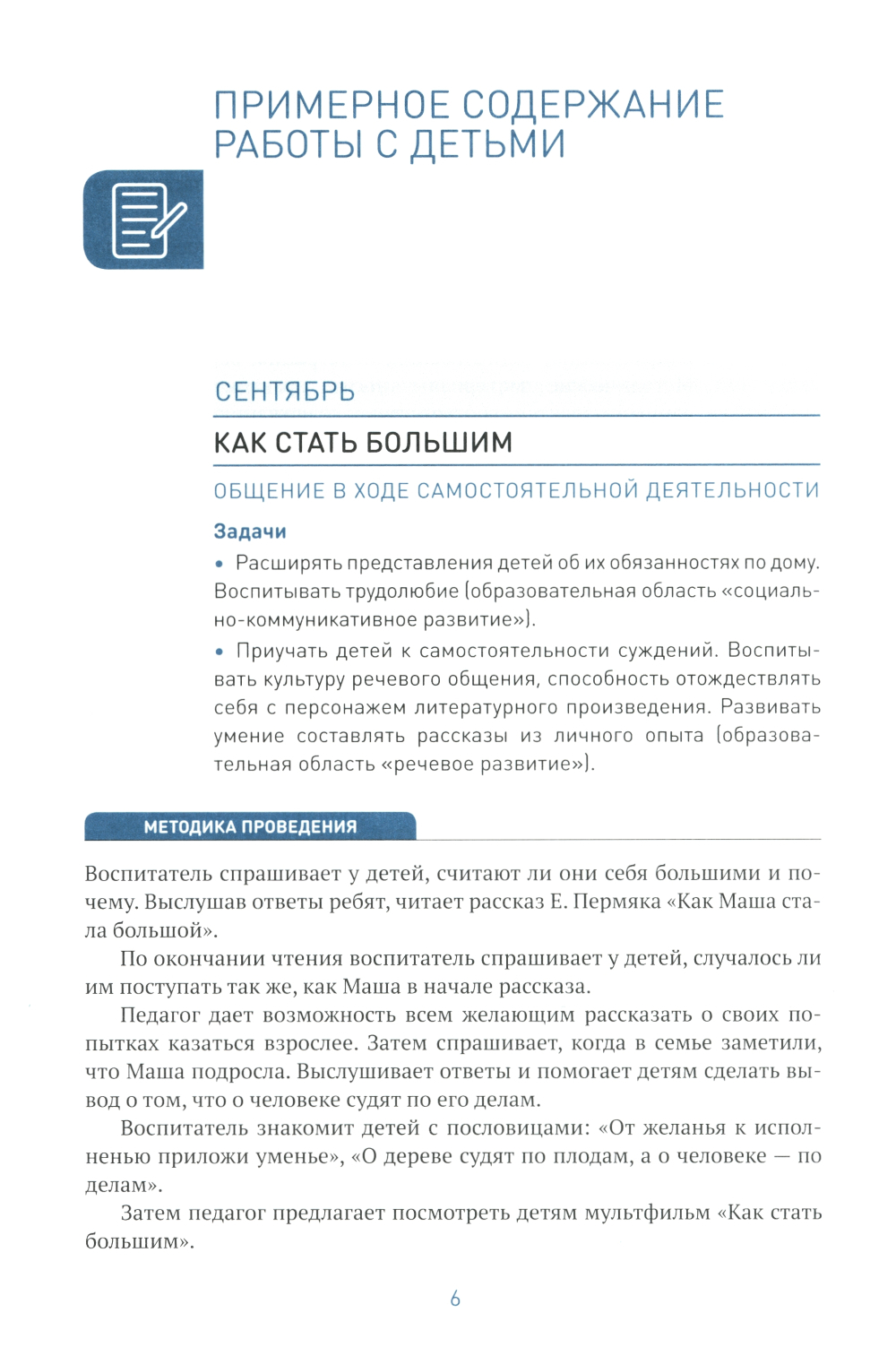 ПРИМЕРНОЕ СОДЕРЖАНИЕ РАБОТЫ С ДЕТЬМИ

СЕНТЯБРЬ

КАК СТАТЬ БОЛЬШИМ

ОБЩЕНИЕ В ХОДЕ САМОСТОЯТЕЛЬНОЙ ДЕЯТЕЛЬНОСТИ

Задачи

• Расширять представления детей об их обязанностях по дому. Воспитывать трудолюбие (образовательная область «социально-коммуникативное развитие»).

• Приучать детей к самостоятельности суждений. Воспитывать культуру речевого общения, способность отождествлять себя с персонажем литературного произведения. Развивать умение составлять рассказы из личного опыта (образовательная область «речевое развитие»).

МЕТОДИКА ПРОВЕДЕНИЯ

Воспитатель спрашивает у детей, считают ли они себя большими и почему. Выслушав ответы ребят, читает рассказ Е. Пермяка «Как Маша стала большой».

По окончании чтения воспитатель спрашивает у детей, случалось ли им поступать так же, как Маша в начале рассказа.

Педагог дает возможность всем желающим рассказать о своих попытках казаться взрослее. Затем спрашивает, когда в семье заметили, что Маша подросла. Выслушивает ответы и помогает детям сделать вывод о том, что о человеке судят по его делам.

Воспитатель знакомит детей с пословицами: «От желанья к исполненью приложи уменье», «О дереве судят по плодам, а о человеке — по делам».

Затем педагог предлагает посмотреть детям мультфильм «Как стать большим».

6